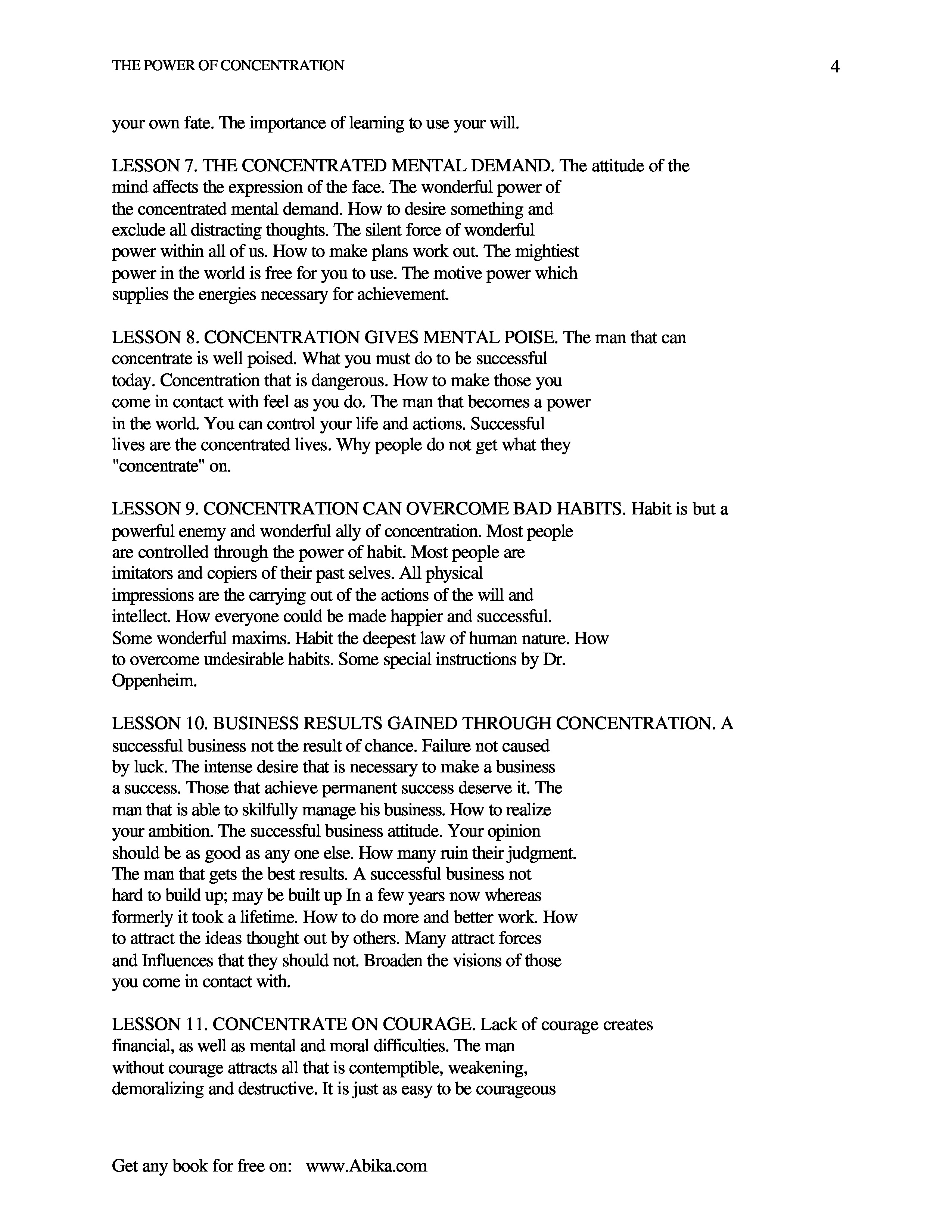 THE POWER OF CONCENTRATION 4

your own fate. The importance of learning to use your will.

LESSON 7. THE CONCENTRATED MENTAL DEMAND. The attitude of the mind affects the expression of the face. The wonderful power of the concentrated mental demand. How to desire something and exclude all distracting thoughts. The silent force of wonderful power within all of us. How to make plans work out. The mightiest power in the world is free for you to use. The motive power which supplies the energies necessary for achievement.

LESSON 8. CONCENTRATION GIVES MENTAL POISE. The man that can concentrate is well poised. What you must do to be successful today. Concentration that is dangerous. How to make those you come in contact with feel as you do. The man that becomes a power in the world. You can control your life and actions. Successful lives are the concentrated lives. Why people do not get what they "concentrate" on.

LESSON 9. CONCENTRATION CAN OVERCOME BAD HABITS. Habit is but a powerful enemy and wonderful ally of concentration. Most people are controlled through the power of habit. Most people are imitators and copiers of their past selves. All physical impressions are the carrying out of the actions of the will and intellect. How everyone could be made happier and successful. Some wonderful maxims. Habit the deepest law of human nature. How to overcome undesirable habits. Some special instructions by Dr. Oppenheim.

LESSON 10. BUSINESS RESULTS GAINED THROUGH CONCENTRATION. A successful business not the result of chance. Failure not caused by luck. The intense desire that is necessary to make a business a success. Those that achieve permanent success deserve it. The man that is able to skilfully manage his business. How to realize your ambition. The successful business attitude. Your opinion should be as good as any one else. How many ruin their judgment. The man that gets the best results. A successful business not hard to build up; may be built up In a few years now whereas formerly it took a lifetime. How to do more and better work. How to attract the ideas thought out by others. Many attract forces and Influences that they should not. Broaden the visions of those you come in contact with.

LESSON 11. CONCENTRATE ON COURAGE. Lack of courage creates financial, as well as mental and moral difficulties. The man without courage attracts all that is contemptible, weakening, demoralizing and destructive. It is just as easy to be courageous

Get any book for free on: www.Abika.com